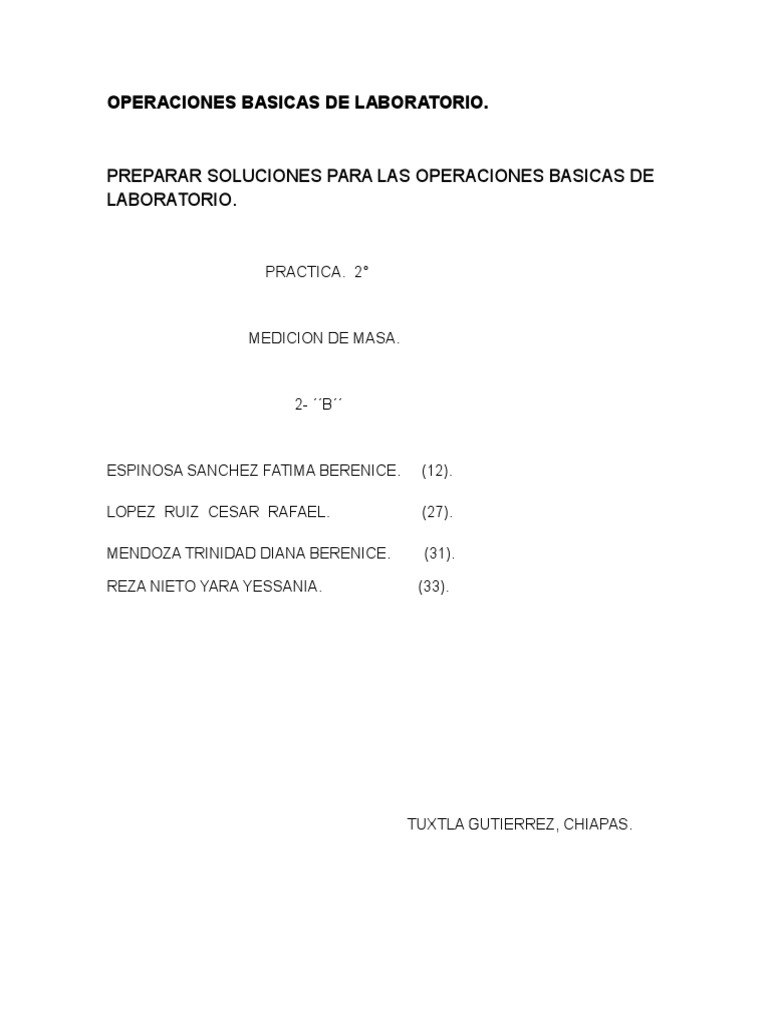 OPERACIONES BASICAS DE LABORATORIO.

PREPARAR SOLUCIONES PARA LAS OPERACIONES BASICAS DE LABORATORIO.

PRACTICA. 2°

MEDICION DE MASA.

2- ´´B´´

ESPINOSA SANCHEZ FATIMA BERENICE. (12).

LOPEZ RUIZ CESAR RAFAEL. (27).

MENDOZA TRINIDAD DIANA BERENICE. (31).

REZA NIETO YARA YESSANIA. (33).

TUXTLA GUTIERREZ, CHIAPAS.